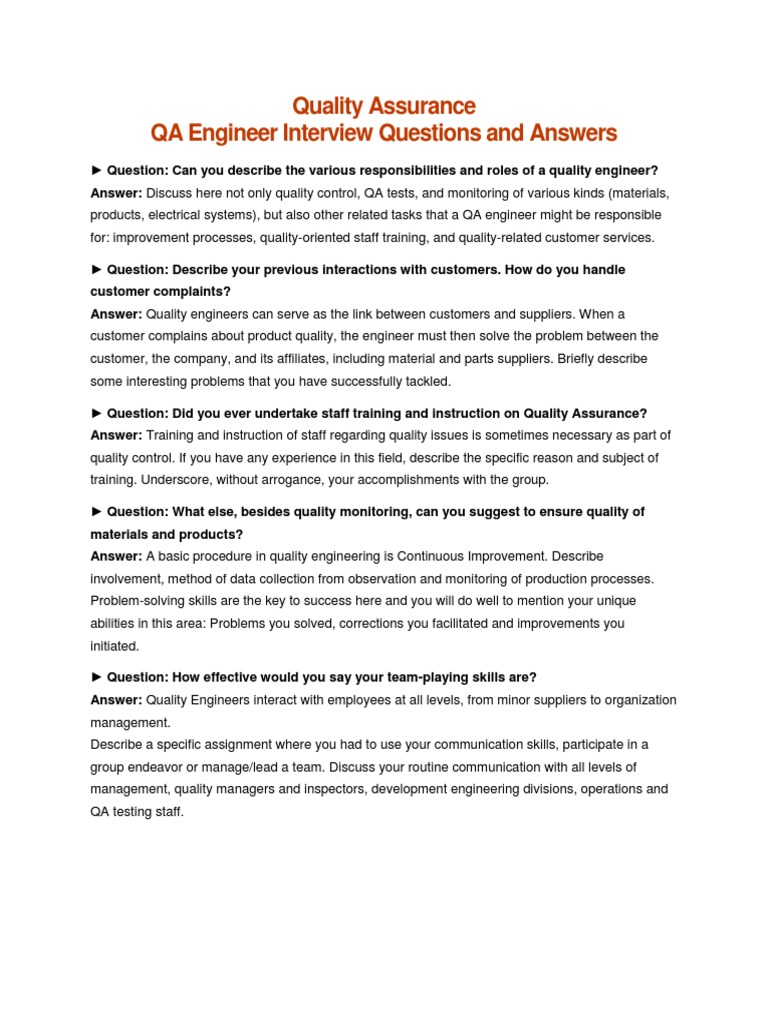 Quality Assurance
QA Engineer Interview Questions and Answers

► Question: Can you describe the various responsibilities and roles of a quality engineer?
Answer: Discuss here not only quality control, QA tests, and monitoring of various kinds (materials, products, electrical systems), but also other related tasks that a QA engineer might be responsible for: improvement processes, quality-oriented staff training, and quality-related customer services.

► Question: Describe your previous interactions with customers. How do you handle customer complaints?
Answer: Quality engineers can serve as the link between customers and suppliers. When a customer complains about product quality, the engineer must then solve the problem between the customer, the company, and its affiliates, including material and parts suppliers. Briefly describe some interesting problems that you have successfully tackled.

► Question: Did you ever undertake staff training and instruction on Quality Assurance?
Answer: Training and instruction of staff regarding quality issues is sometimes necessary as part of quality control. If you have any experience in this field, describe the specific reason and subject of training. Underscore, without arrogance, your accomplishments with the group.

► Question: What else, besides quality monitoring, can you suggest to ensure quality of materials and products?
Answer: A basic procedure in quality engineering is Continuous Improvement. Describe involvement, method of data collection from observation and monitoring of production processes. Problem-solving skills are the key to success here and you will do well to mention your unique abilities in this area: Problems you solved, corrections you facilitated and improvements you initiated.

► Question: How effective would you say your team-playing skills are?
Answer: Quality Engineers interact with employees at all levels, from minor suppliers to organization management.
Describe a specific assignment where you had to use your communication skills, participate in a group endeavor or manage/lead a team. Discuss your routine communication with all levels of management, quality managers and inspectors, development engineering divisions, operations and QA testing staff.